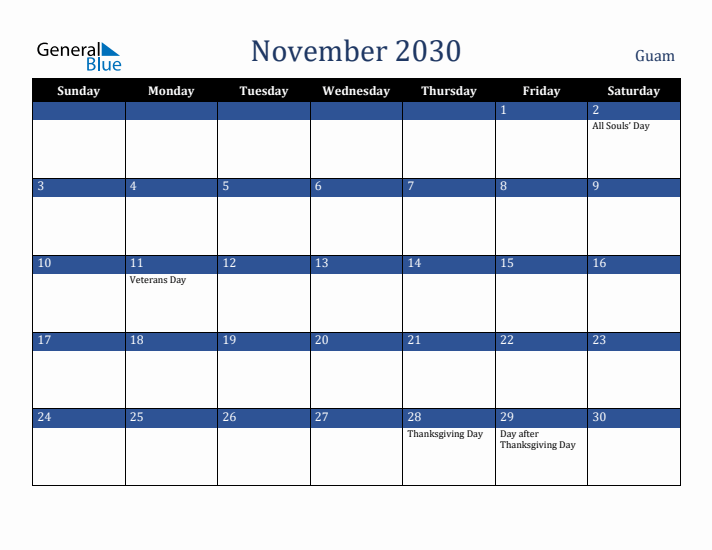 General Blue

November 2030

Guam

| Sunday | Monday | Tuesday | Wednesday | Thursday | Friday | Saturday |
|---|---|---|---|---|---|---|
| | | | | | 1 | 2 All Souls' Day |
| 3 | 4 | 5 | 6 | 7 | 8 | 9 |
| 10 | 11 Veterans Day | 12 | 13 | 14 | 15 | 16 |
| 17 | 18 | 19 | 20 | 21 | 22 | 23 |
| 24 | 25 | 26 | 27 | 28 Thanksgiving Day | 29 Day after Thanksgiving Day | 30 |